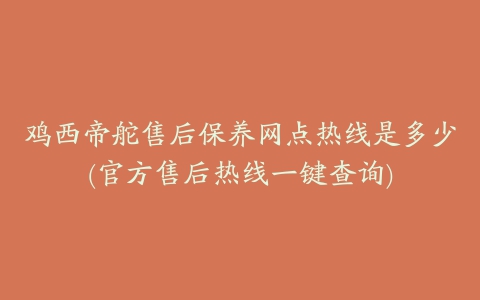 鸡西帝舵售后保养网点热线是多少
(官方售后热线一键查询)